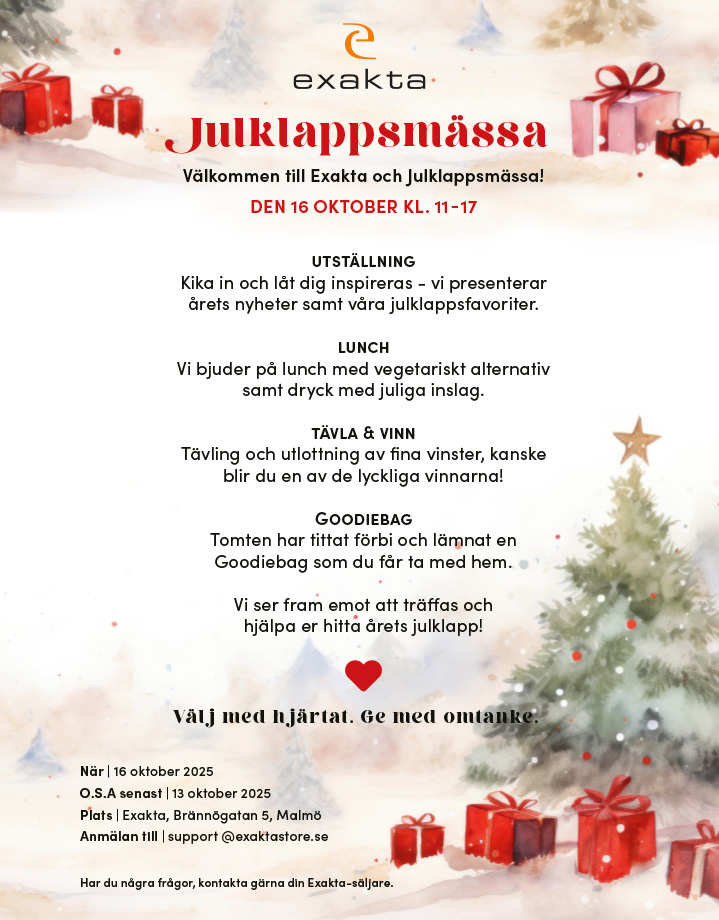 exakta

Julklappsmässa

Välkommen till Exakta och Julklappsmässa!

DEN 16 OKTOBER KL. 11-17

UTSTÄLLNING
Kika in och låt dig inspireras - vi presenterar årets nyheter samt våra julklappsfavoriter.

LUNCH
Vi bjuder på lunch med vegetariskt alternativ samt dryck med juliga inslag.

TÄVLA & VINN
Tävling och utlottning av fina vinster, kanske blir du en av de lyckliga vinnarna!

GOODIEBAG
Tomten har tittat förbi och lämnat en Goodiebag som du får ta med hem.

Vi ser fram emot att träffas och hjälpa er hitta årets julklapp!

Välj med hjärtat. Ge med omtanke.

När | 16 oktober 2025
O.S.A senast | 13 oktober 2025
Plats | Exakta, Brännögatan 5, Malmö
Anmälan till | support @exaktastore.se

Har du några frågor, kontakta gärna din Exakta-säljare.